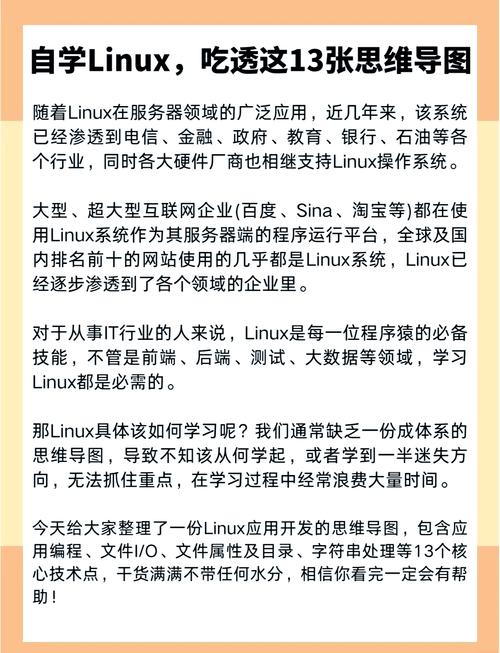 自学Linux，吃透这13张思维导图

随着Linux在服务器领域的广泛应用，近几年来，该系统已经渗透到电信、金融、政府、教育、银行、石油等各个行业，同时各大硬件厂商也相继支持Linux操作系统。

大型、超大型互联网企业(百度、Sina、淘宝等)都在使用Linux系统作为其服务器端的程序运行平台，全球及国内排名前十的网站使用的几乎都是Linux系统，Linux已经逐步渗透到了各个领域的企业里。

对于从事IT行业的人来说，Linux是每一位程序猿的必备技能，不管是前端、后端、测试、大数据等领域，学习Linux都是必需的。

那Linux具体该如何学习呢？我们通常缺乏一份成体系的思维导图，导致不知该从何学起，或者学到一半迷失方向，无法抓住重点，在学习过程中经常浪费大量时间。

今天给大家整理了一份Linux应用开发的思维导图，包含应用编程、文件I/O、文件属性及目录、字符串处理等13个核心技术点，干货满满不带任何水分，相信你看完一定会有帮助！